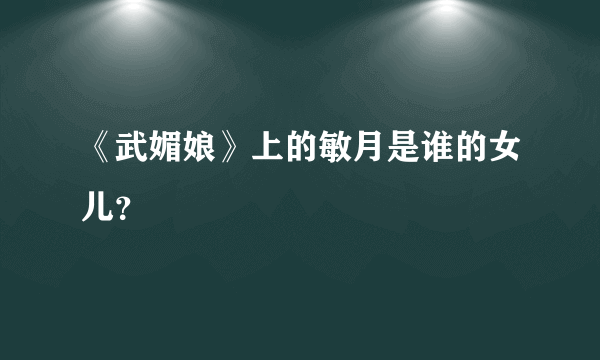 《武媚娘》上的敏月是谁的女儿?